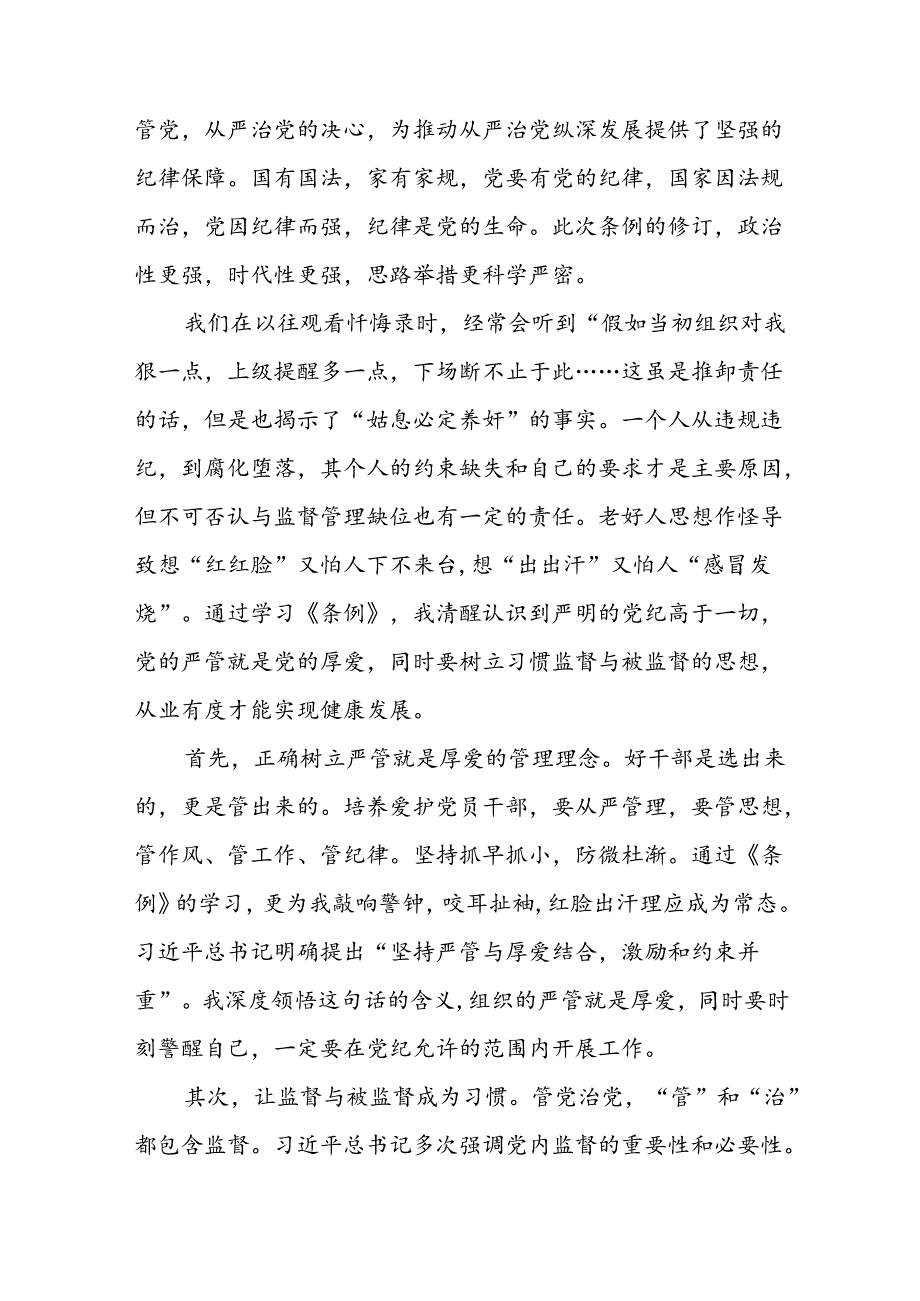 管党，从严治党的决心，为推动从严治党纵深发展提供了坚强的纪律保障。国有国法，家有家规，党要有党的纪律，国家因法规而治，党因纪律而强，纪律是党的生命。此次条例的修订，政治性更强，时代性更强，思路举措更科学严密。

我们在以往观看忏悔录时，经常会听到“假如当初组织对我狠一点，上级提醒多一点，下场断不止于此……这虽是推卸责任的话，但是也揭示了“姑息必定养奸”的事实。一个人从违规违纪，到腐化堕落，其个人的约束缺失和自己的要求才是主要原因，但不可否认与监督管理缺位也有一定的责任。老好人思想作怪导致想“红红脸”又怕人下不来台，想“出出汗”又怕人“感冒发烧”。通过学习《条例》，我清醒认识到严明的党纪高于一切，党的严管就是党的厚爱，同时要树立习惯监督与被监督的思想，从业有度才能实现健康发展。

首先，正确树立严管就是厚爱的管理理念。好干部是选出来的，更是管出来的。培养爱护党员干部，要从严管理，要管思想，管作风、管工作、管纪律。坚持抓早抓小，防微杜渐。通过《条例》的学习，更为我敲响警钟，咬耳扯袖，红脸出汗理应成为常态。习近平总书记明确提出“坚持严管与厚爱结合，激励和约束并重”。我深度领悟这句话的含义，组织的严管就是厚爱，同时要时刻警醒自己，一定要在党纪允许的范围内开展工作。

其次，让监督与被监督成为习惯。管党治党，“管”和“治”都包含监督。习近平总书记多次强调党内监督的重要性和必要性。